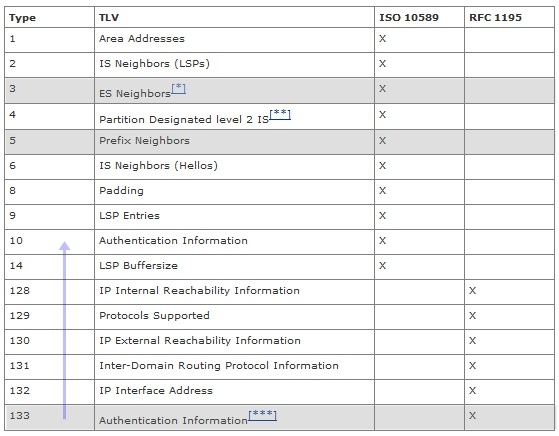 | Type | TLV | ISO 10589 | RFC 1195 |
|---|---|---|---|
| 1 | Area Addresses | X | |
| 2 | IS Neighbors (LSPs) | X | |
| 3 | ES Neighbors[*] | X | |
| 4 | Partition Designated level 2 IS[**] | X | |
| 5 | Prefix Neighbors | X | |
| 6 | IS Neighbors (Hellos) | X | |
| 8 | Padding | X | |
| 9 | LSP Entries | X | |
| 10 | Authentication Information | X | |
| 14 | LSP Buffersize | X | |
| 128 | IP Internal Reachability Information | | X |
| 129 | Protocols Supported | | X |
| 130 | IP External Reachability Information | | X |
| 131 | Inter-Domain Routing Protocol Information | | X |
| 132 | IP Interface Address | | X |
| 133 | Authentication Information[***] | | X |